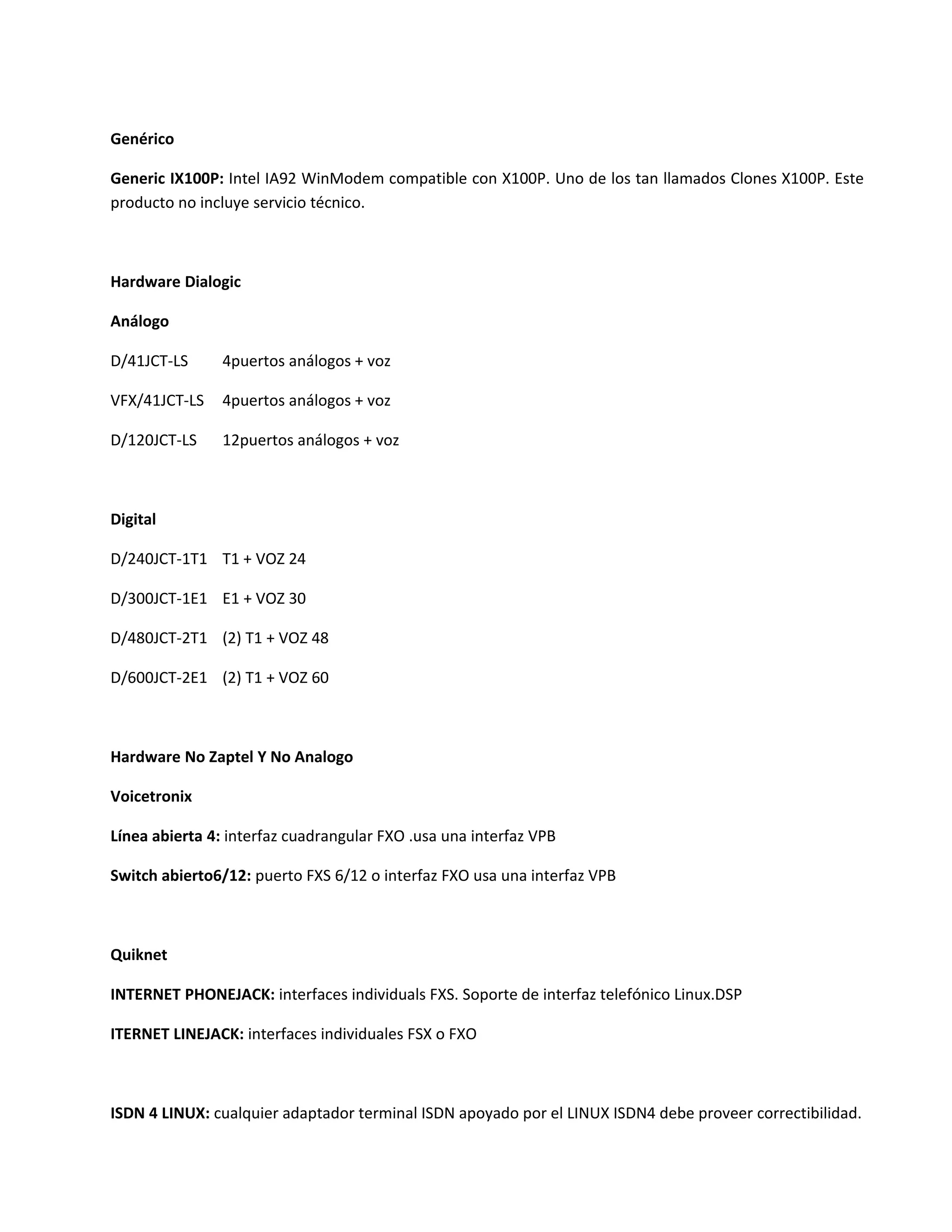 Genérico

Generic IX100P: Intel IA92 WinModem compatible con X100P. Uno de los tan llamados Clones X100P. Este producto no incluye servicio técnico.

Hardware Dialogic

Análogo

D/41JCT-LS 4puertos análogos + voz

VFX/41JCT-LS 4puertos análogos + voz

D/120JCT-LS 12puertos análogos + voz

Digital

D/240JCT-1T1 T1 + VOZ 24

D/300JCT-1E1 E1 + VOZ 30

D/480JCT-2T1 (2) T1 + VOZ 48

D/600JCT-2E1 (2) T1 + VOZ 60

Hardware No Zaptel Y No Analogo

Voicetronix

Línea abierta 4: interfaz cuadrangular FXO .usa una interfaz VPB

Switch abierto6/12: puerto FXS 6/12 o interfaz FXO usa una interfaz VPB

Quiknet

INTERNET PHONEJACK: interfaces individuals FXS. Soporte de interfaz telefónico Linux.DSP

ITERNET LINEJACK: interfaces individuales FSX o FXO

ISDN 4 LINUX: cualquier adaptador terminal ISDN apoyado por el LINUX ISDN4 debe proveer correctibilidad.